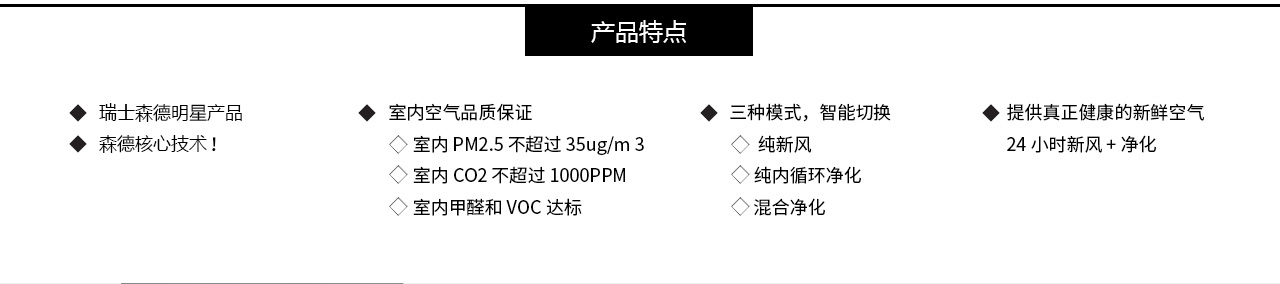 产品特点

◆ 瑞士森德明星产品
◆ 森德核心技术！

◆ 室内空气品质保证
◇ 室内 PM2.5 不超过 35ug/m 3
◇ 室内 CO2 不超过 1000PPM
◇ 室内甲醛和 VOC 达标

◆ 三种模式，智能切换
◇ 纯新风
◇ 纯内循环净化
◇ 混合净化

◆ 提供真正健康的新鲜空气
24 小时新风 + 净化